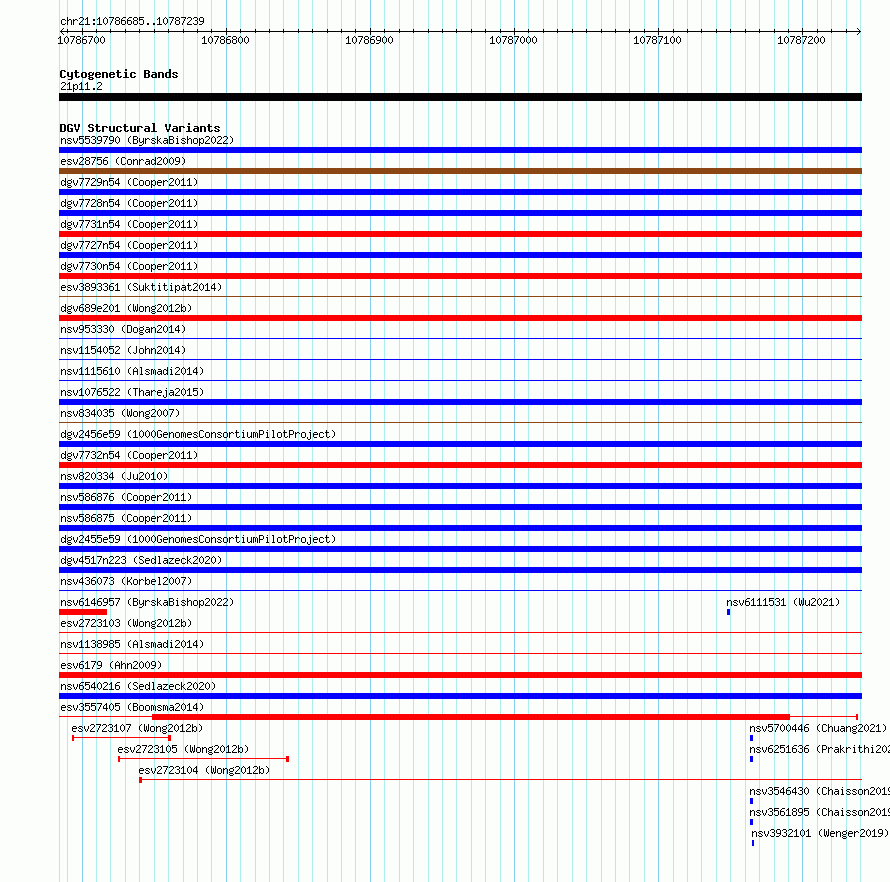 chr21:10786685..10787239
10786700 10786800 10786900 10787000 10787100 10787200

Cytogenetic Bands
21p11.2

DGV Structural Variants
nsv5539790 (ByrskaBishop2022)
esv28756 (Conrad2009)
dgv7729n54 (Cooper2011)
dgv7728n54 (Cooper2011)
dgv7731n54 (Cooper2011)
dgv7727n54 (Cooper2011)
dgv7730n54 (Cooper2011)
esv3893361 (Suktitipat2014)
dgv689e201 (Wong2012b)
nsv953330 (Dogan2014)
nsv1154052 (John2014)
nsv1115610 (Alsmadi2014)
nsv1076522 (Thareja2015)
nsv834035 (Wong2007)
dgv2456e59 (1000GenomesConsortiumPilotProject)
dgv7732n54 (Cooper2011)
nsv820334 (Ju2010)
nsv586876 (Cooper2011)
nsv586875 (Cooper2011)
dgv2455e59 (1000GenomesConsortiumPilotProject)
dgv4517n223 (Sedlazeck2020)
nsv436073 (Korbel2007)
nsv6146957 (ByrskaBishop2022)
nsv6111531 (Wu2021)
esv2723103 (Wong2012b)
nsv1138985 (Alsmadi2014)
esv6179 (Ahn2009)
nsv6540216 (Sedlazeck2020)
esv3557405 (Boomsma2014)
esv2723107 (Wong2012b)
nsv5700446 (Chuang2021)
esv2723105 (Wong2012b)
nsv6251636 (Prakrithi202
esv2723104 (Wong2012b)
nsv3546430 (Chaisson2019
nsv3561895 (Chaisson2019
nsv3932101 (Wenger2019)